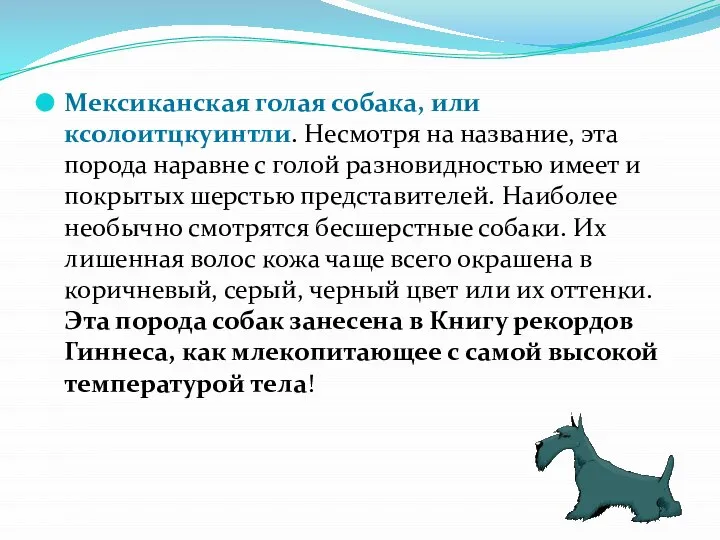 Мексиканская голая собака, или ксолоитцкуинтли. Несмотря на название, эта порода наравне с голой разновидностью имеет и покрытых шерстью представителей. Наиболее необычно смотрятся бесшерстные собаки. Их лишенная волос кожа чаще всего окрашена в коричневый, серый, черный цвет или их оттенки. Эта порода собак занесена в Книгу рекордов Гиннеса, как млекопитающее с самой высокой температурой тела!